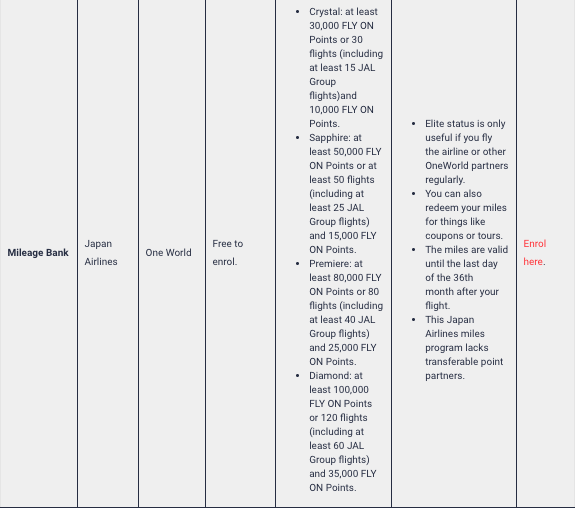 | Mileage Bank | Japan Airlines | One World | Free to enrol. | • Crystal: at least 30,000 FLY ON Points or 30 flights (including at least 15 JAL Group flights)and 10,000 FLY ON Points. • Sapphire: at least 50,000 FLY ON Points or at least 50 flights (including at least 25 JAL Group flights) and 15,000 FLY ON Points. • Premiere: at least 80,000 FLY ON Points or 80 flights (including at least 40 JAL Group flights) and 25,000 FLY ON Points. • Diamond: at least 100,000 FLY ON Points or 120 flights (including at least 60 JAL Group flights) and 35,000 FLY ON Points. | • Elite status is only useful if you fly the airline or other OneWorld partners regularly. • You can also redeem your miles for things like coupons or tours. • The miles are valid until the last day of the 36th month after your flight. • This Japan Airlines miles program lacks transferable point partners. | Enrol here. |
|---|---|---|---|---|---|---|